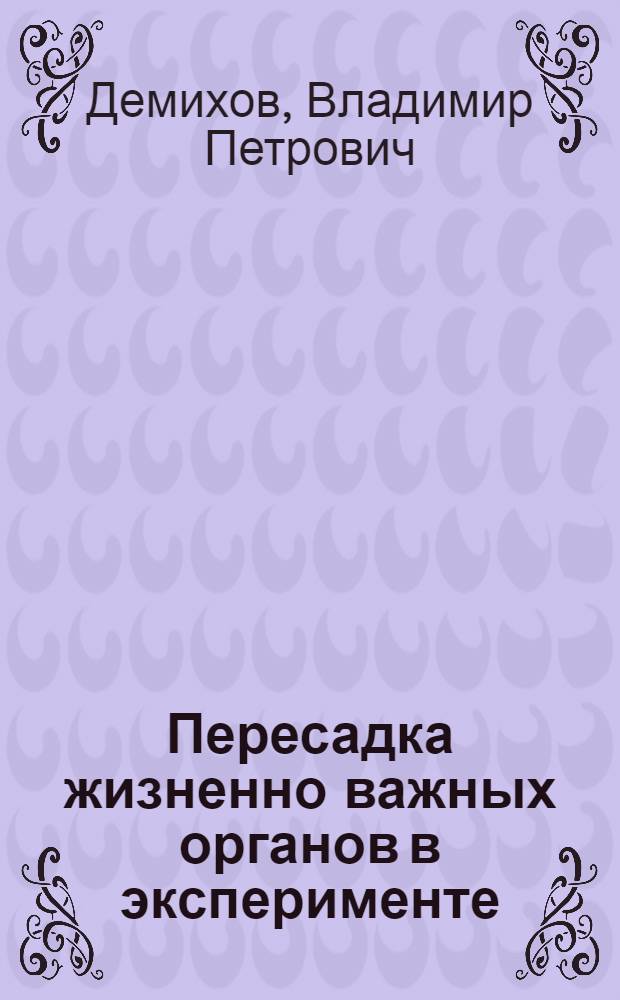 Демихов, Владимир Петрович

Пересадка жизненно важных органов в эксперименте